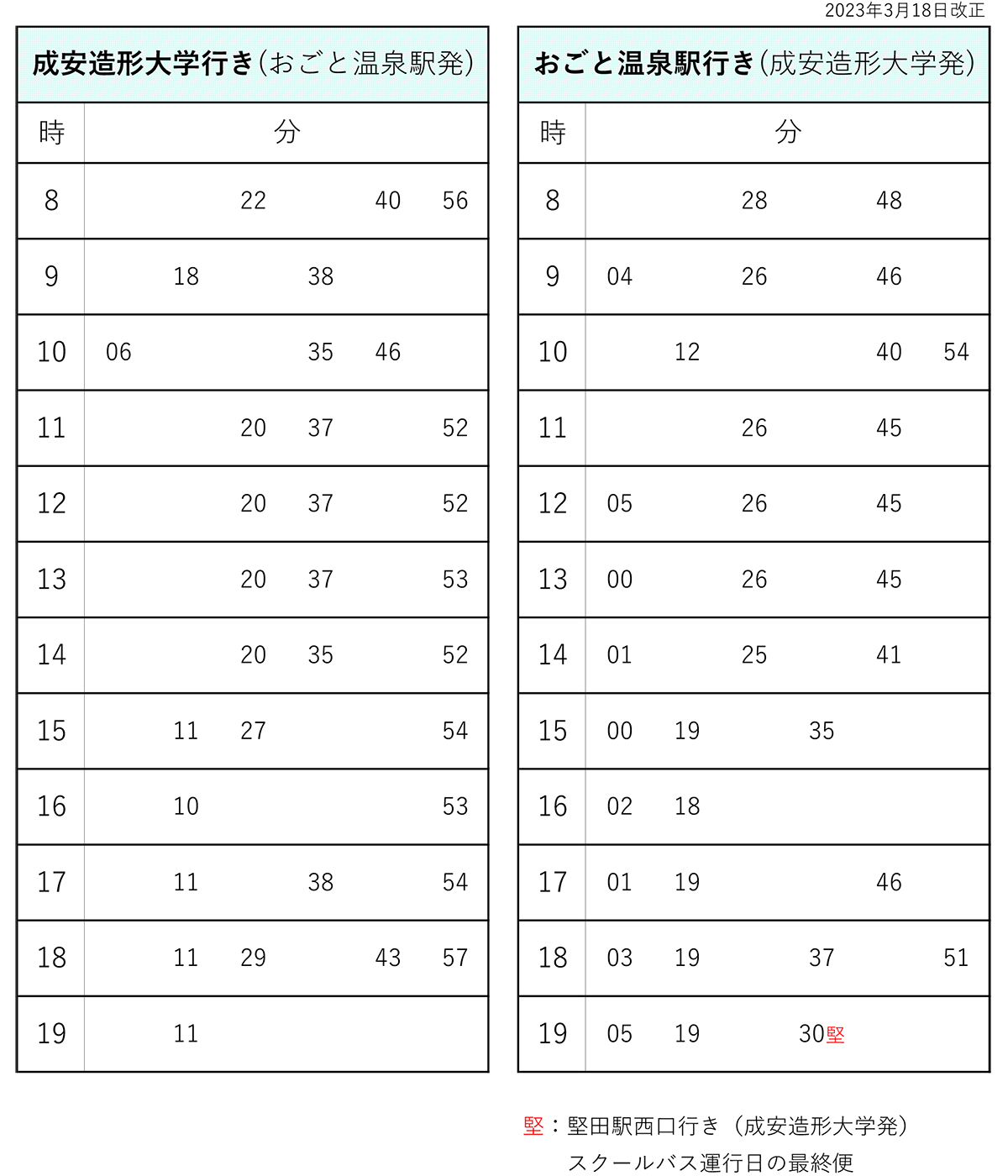 2023年3月18日改正

成安造形大学行き（おごと温泉駅発）

| 時 | 分 |
|---|---|
| 8 | 22 40 56 |
| 9 | 18 38 |
| 10 | 06 35 46 |
| 11 | 20 37 52 |
| 12 | 20 37 52 |
| 13 | 20 37 53 |
| 14 | 20 35 52 |
| 15 | 11 27 54 |
| 16 | 10 53 |
| 17 | 11 38 54 |
| 18 | 11 29 43 57 |
| 19 | 11 |

おごと温泉駅行き（成安造形大学発）

| 時 | 分 |
|---|---|
| 8 | 28 48 |
| 9 | 04 26 46 |
| 10 | 12 40 54 |
| 11 | 26 45 |
| 12 | 05 26 45 |
| 13 | 00 26 45 |
| 14 | 01 25 41 |
| 15 | 00 19 35 |
| 16 | 02 18 |
| 17 | 01 19 46 |
| 18 | 03 19 37 51 |
| 19 | 05 19 30堅 |

堅：堅田駅西口行き（成安造形大学発）
スクールバス運行日の最終便